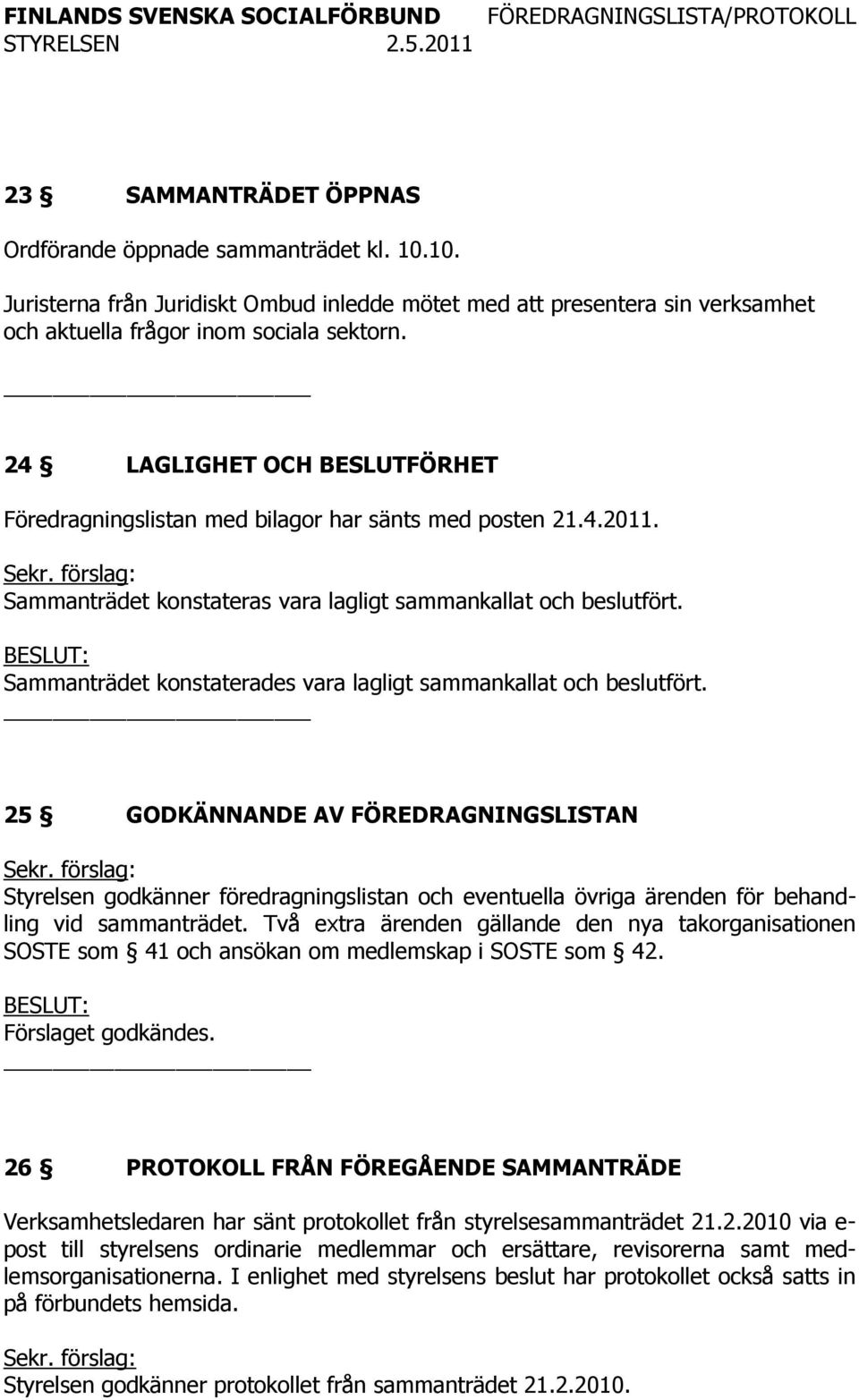 FINLANDS SVENSKA SOCIALFÖRBUND FÖREDRAGNINGSLISTA/PROTOKOLL
STYRELSEN 2.5.2011

23 § SAMMANTRÄDET ÖPPNAS

Ordförande öppnade sammanträdet kl. 10.10.

Juristerna från Juridiskt Ombud inledde mötet med att presentera sin verksamhet och aktuella frågor inom sociala sektorn.

24 § LAGLIGHET OCH BESLUTFÖRHET

Föredragningslistan med bilagor har sänts med posten 21.4.2011.

Sekr. förslag:
Sammanträdet konstateras vara lagligt sammankallat och beslutfört.

BESLUT:
Sammanträdet konstaterades vara lagligt sammankallat och beslutfört.

25 § GODKÄNNANDE AV FÖREDRAGNINGSLISTAN

Sekr. förslag:
Styrelsen godkänner föredragningslistan och eventuella övriga ärenden för behandling vid sammanträdet. Två extra ärenden gällande den nya takorganisationen SOSTE som § 41 och ansökan om medlemskap i SOSTE som § 42.

BESLUT:
Förslaget godkändes.

26 § PROTOKOLL FRÅN FÖREGÅENDE SAMMANTRÄDE

Verksamhetsledaren har sänt protokollet från styrelsesammanträdet 21.2.2010 via e-post till styrelsens ordinarie medlemmar och ersättare, revisorerna samt medlemsorganisationerna. I enlighet med styrelsens beslut har protokollet också satts in på förbundets hemsida.

Sekr. förslag:
Styrelsen godkänner protokollet från sammanträdet 21.2.2010.